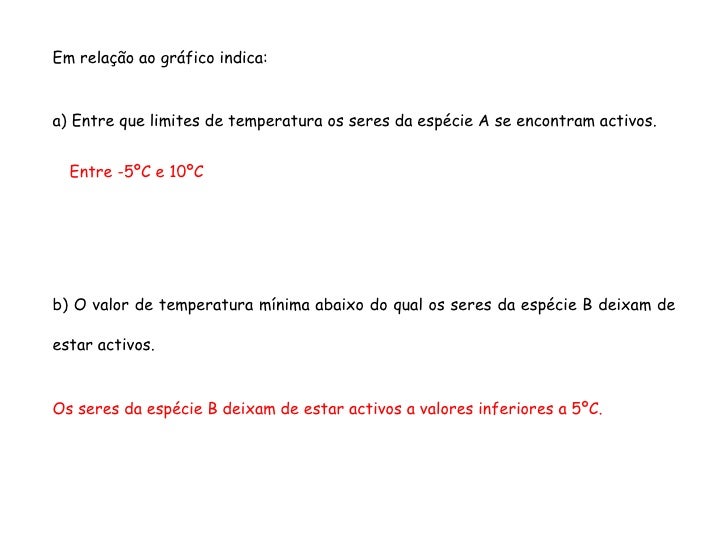 Em relação ao gráfico indica:

a) Entre que limites de temperatura os seres da espécie A se encontram activos.

Entre -5ºC e 10ºC

b) O valor de temperatura mínima abaixo do qual os seres da espécie B deixam de estar activos.

Os seres da espécie B deixam de estar activos a valores inferiores a 5ºC.